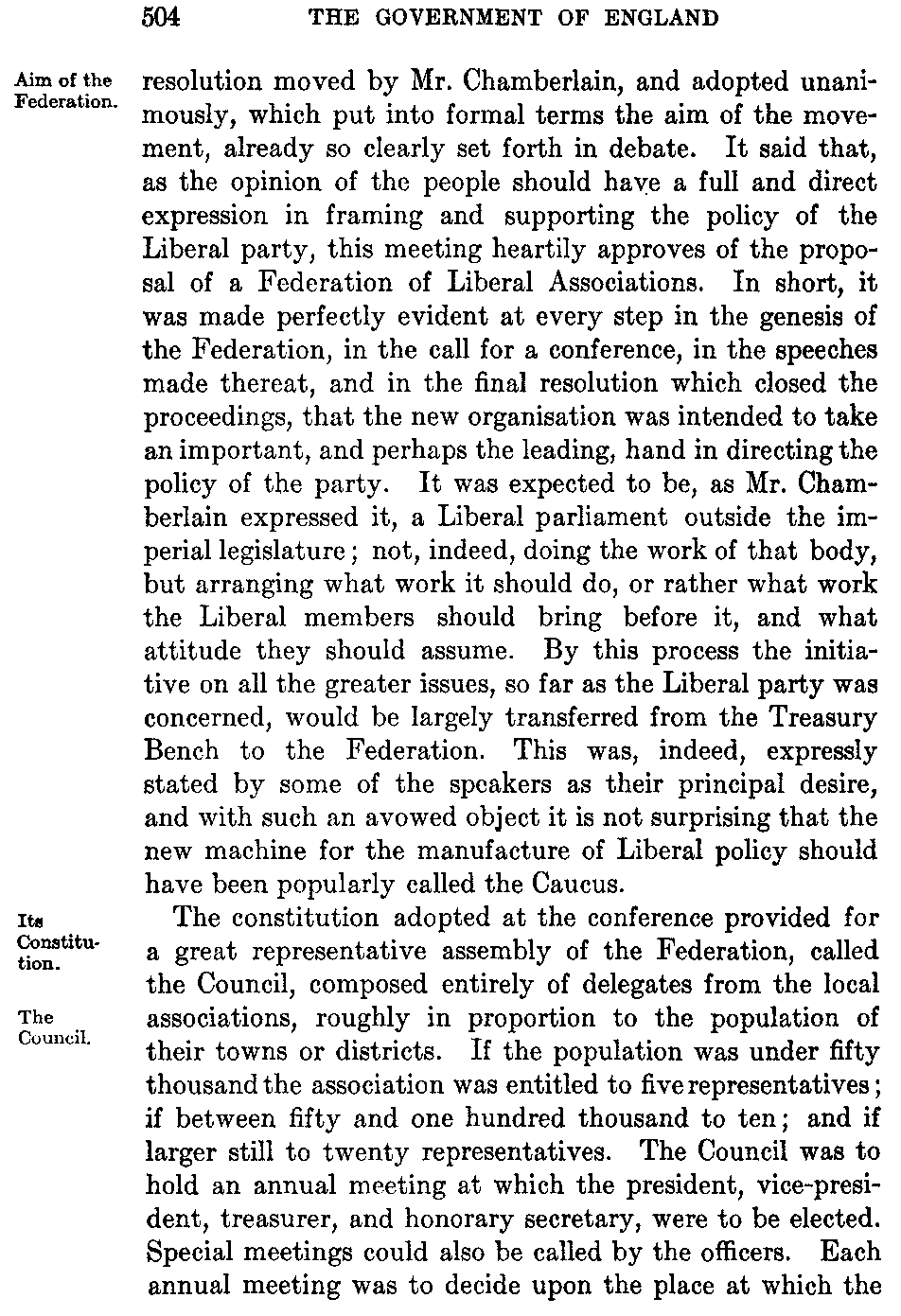 504 THE GOVERNMENT OF ENGLAND

Aim of the Federation.

resolution moved by Mr. Chamberlain, and adopted unanimously, which put into formal terms the aim of the movement, already so clearly set forth in debate. It said that, as the opinion of the people should have a full and direct expression in framing and supporting the policy of the Liberal party, this meeting heartily approves of the proposal of a Federation of Liberal Associations. In short, it was made perfectly evident at every step in the genesis of the Federation, in the call for a conference, in the speeches made thereat, and in the final resolution which closed the proceedings, that the new organisation was intended to take an important, and perhaps the leading, hand in directing the policy of the party. It was expected to be, as Mr. Chamberlain expressed it, a Liberal parliament outside the imperial legislature; not, indeed, doing the work of that body, but arranging what work it should do, or rather what work the Liberal members should bring before it, and what attitude they should assume. By this process the initiative on all the greater issues, so far as the Liberal party was concerned, would be largely transferred from the Treasury Bench to the Federation. This was, indeed, expressly stated by some of the speakers as their principal desire, and with such an avowed object it is not surprising that the new machine for the manufacture of Liberal policy should have been popularly called the Caucus.

Its Constitution.

The Council.

The constitution adopted at the conference provided for a great representative assembly of the Federation, called the Council, composed entirely of delegates from the local associations, roughly in proportion to the population of their towns or districts. If the population was under fifty thousand the association was entitled to five representatives; if between fifty and one hundred thousand to ten; and if larger still to twenty representatives. The Council was to hold an annual meeting at which the president, vice-president, treasurer, and honorary secretary, were to be elected. Special meetings could also be called by the officers. Each annual meeting was to decide upon the place at which the